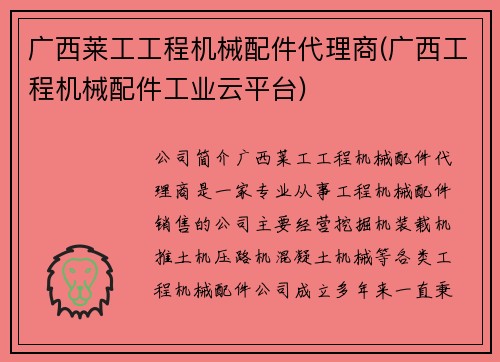 广西莱工工程机械配件代理商(广西工程机械配件工业云平台)

公司简介广西莱工工程机械配件代理商是一家专业从事工程机械配件销售的公司主要经营挖掘机装载机推土机压路机混凝土机械等各类工程机械配件公司成立多年来一直秉